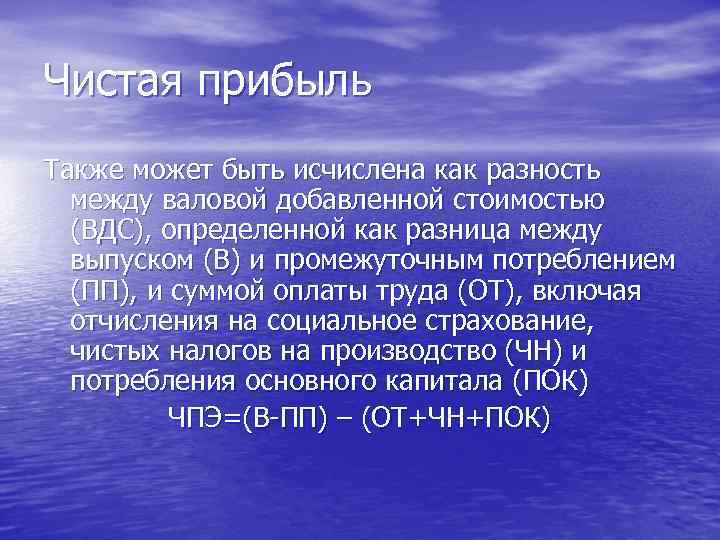 Чистая прибыль

Также может быть исчислена как разность между валовой добавленной стоимостью (ВДС), определенной как разница между выпуском (В) и промежуточным потреблением (ПП), и суммой оплаты труда (ОТ), включая отчисления на социальное страхование, чистых налогов на производство (ЧН) и потребления основного капитала (ПОК)

ЧПЭ=(В-ПП) – (ОТ+ЧН+ПОК)